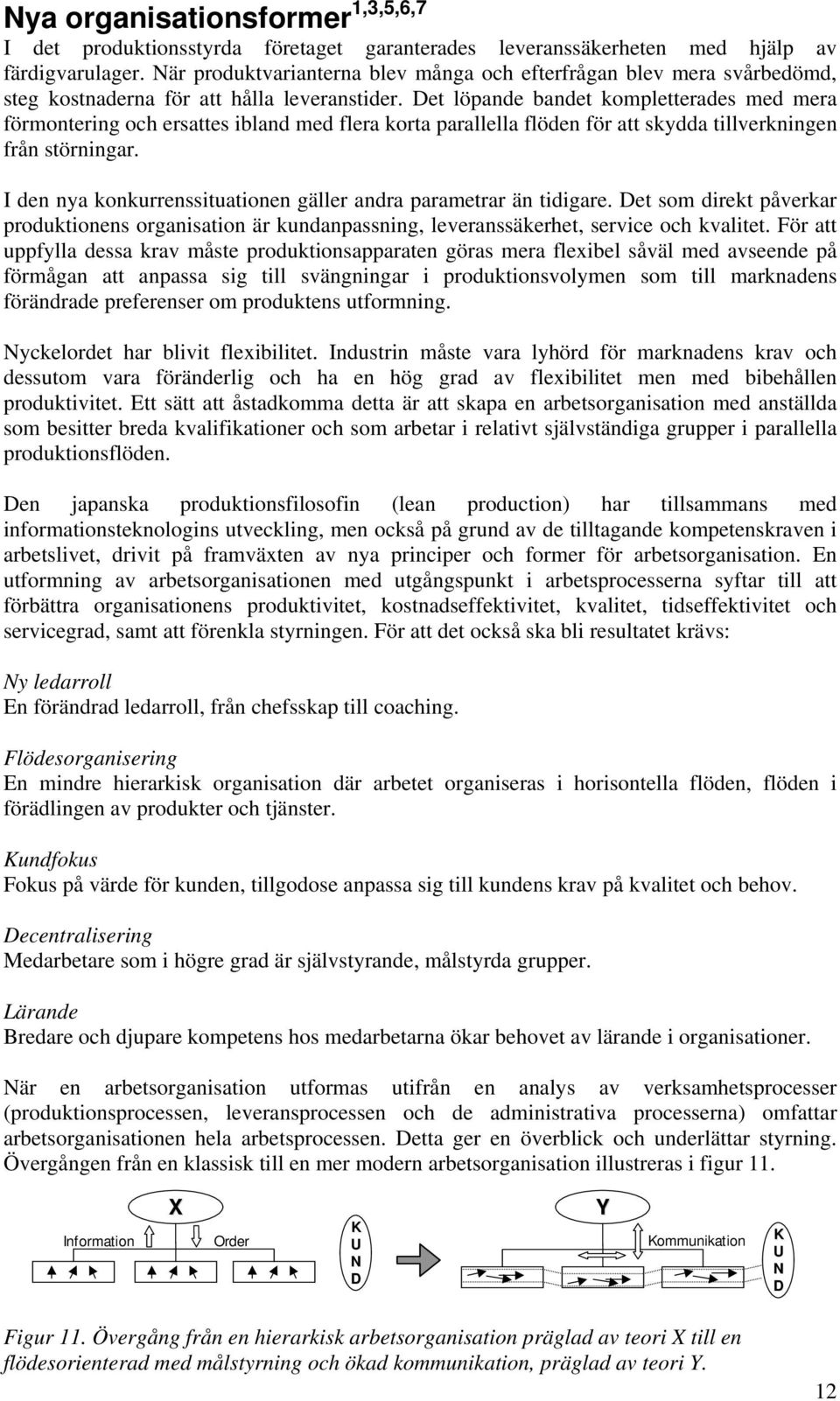 Nya organisationsformer$^{1,3,5,6,7}$

I det produktionsstyrda företaget garanterades leveranssäkerheten med hjälp av färdigvarulager. När produktvarianterna blev många och efterfrågan blev mera svårbedömd, steg kostnaderna för att hålla leveranstider. Det löpande bandet kompletterades med mera förmontering och ersattes ibland med flera korta parallella flöden för att skydda tillverkningen från störningar.

I den nya konkurrenssituationen gäller andra parametrar än tidigare. Det som direkt påverkar produktionens organisation är kundanpassning, leveranssäkerhet, service och kvalitet. För att uppfylla dessa krav måste produktionsapparaten göras mera flexibel såväl med avseende på förmågan att anpassa sig till svängningar i produktionsvolymen som till marknadens förändrade preferenser om produktens utformning.

Nyckelordet har blivit flexibilitet. Industrin måste vara lyhörd för marknadens krav och dessutom vara föränderlig och ha en hög grad av flexibilitet men med bibehållen produktivitet. Ett sätt att åstadkomma detta är att skapa en arbetsorganisation med anställda som besitter breda kvalifikationer och som arbetar i relativt självständiga grupper i parallella produktionsflöden.

Den japanska produktionsfilosofin (lean production) har tillsammans med informationsteknologins utveckling, men också på grund av de tilltagande kompetenskraven i arbetslivet, drivit på framväxten av nya principer och former för arbetsorganisation. En utformning av arbetsorganisationen med utgångspunkt i arbetsprocesserna syftar till att förbättra organisationens produktivitet, kostnadseffektivitet, kvalitet, tidseffektivitet och servicegrad, samt att förenkla styrningen. För att det också ska bli resultatet krävs:

Ny ledarroll
En förändrad ledarroll, från chefsskap till coaching.

Flödesorganisering
En mindre hierarkisk organisation där arbetet organiseras i horisontella flöden, flöden i förädlingen av produkter och tjänster.

Kundfokus
Fokus på värde för kunden, tillgodose anpassa sig till kundens krav på kvalitet och behov.

Decentralisering
Medarbetare som i högre grad är självstyrande, målstyrda grupper.

Lärande
Bredare och djupare kompetens hos medarbetarna ökar behovet av lärande i organisationer.

När en arbetsorganisation utformas utifrån en analys av verksamhetsprocesser (produktionsprocessen, leveransprocessen och de administrativa processerna) omfattar arbetsorganisationen hela arbetsprocessen. Detta ger en överblick och underlättar styrning. Övergången från en klassisk till en mer modern arbetsorganisation illustreras i figur 11.

X
Information
Order
K
U
N
D
Y
Kommunikation
K
U
N
D

Figur 11. Övergång från en hierarkisk arbetsorganisation präglad av teori X till en flödesorienterad med målstyrning och ökad kommunikation, präglad av teori Y.

12